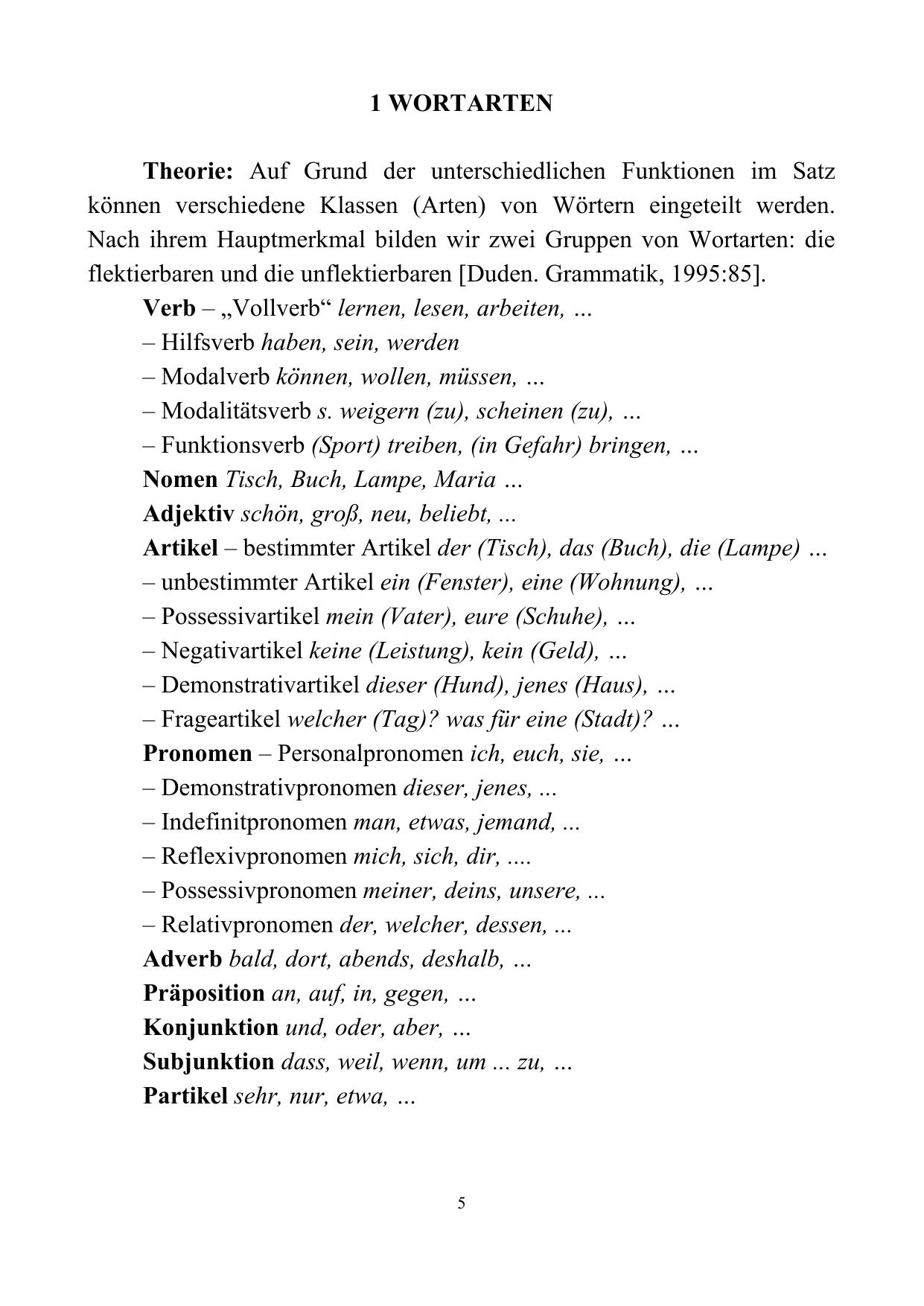 1 WORTARTEN

Theorie: Auf Grund der unterschiedlichen Funktionen im Satz können verschiedene Klassen (Arten) von Wörtern eingeteilt werden. Nach ihrem Hauptmerkmal bilden wir zwei Gruppen von Wortarten: die flektierbaren und die unflektierbaren [Duden. Grammatik, 1995:85].

Verb – „Vollverb“ lernen, lesen, arbeiten, ...
– Hilfsverb haben, sein, werden
– Modalverb können, wollen, müssen, ...
– Modalitätsverb s. weigern (zu), scheinen (zu), ...
– Funktionsverb (Sport) treiben, (in Gefahr) bringen, ...
Nomen Tisch, Buch, Lampe, Maria ...
Adjektiv schön, groß, neu, beliebt, ...
Artikel – bestimmter Artikel der (Tisch), das (Buch), die (Lampe) ...
– unbestimmter Artikel ein (Fenster), eine (Wohnung), ...
– Possessivartikel mein (Vater), eure (Schuhe), ...
– Negativartikel keine (Leistung), kein (Geld), ...
– Demonstrativartikel dieser (Hund), jenes (Haus), ...
– Frageartikel welcher (Tag)? was für eine (Stadt)? ...
Pronomen – Personalpronomen ich, euch, sie, ...
– Demonstrativpronomen dieser, jenes, ...
– Indefinitpronomen man, etwas, jemand, ...
– Reflexivpronomen mich, sich, dir, ....
– Possessivpronomen meiner, deins, unsere, ...
– Relativpronomen der, welcher, dessen, ...
Adverb bald, dort, abends, deshalb, ...
Präposition an, auf, in, gegen, ...
Konjunktion und, oder, aber, ...
Subjunktion dass, weil, wenn, um ... zu, ...
Partikel sehr, nur, etwa, ...

5